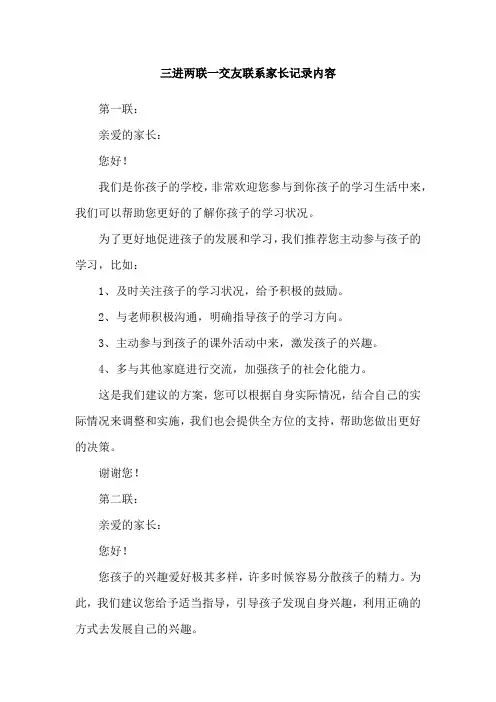 三进两联一交友联系家长记录内容

第一联：

亲爱的家长：

您好！

我们是你孩子的学校，非常欢迎您参与到你孩子的学习生活中来，我们可以帮助您更好的了解你孩子的学习状况。

为了更好地促进孩子的发展和学习，我们推荐您主动参与孩子的学习，比如：

1、及时关注孩子的学习状况，给予积极的鼓励。

2、与老师积极沟通，明确指导孩子的学习方向。

3、主动参与到孩子的课外活动中来，激发孩子的兴趣。

4、多与其他家庭进行交流，加强孩子的社会化能力。

这是我们建议的方案，您可以根据自身实际情况，结合自己的实际情况来调整和实施，我们也会提供全方位的支持，帮助您做出更好的决策。

谢谢您！

第二联：

亲爱的家长：

您好！

您孩子的兴趣爱好极其多样，许多时候容易分散孩子的精力。为此，我们建议您给予适当指导，引导孩子发现自身兴趣，利用正确的方式去发展自己的兴趣。